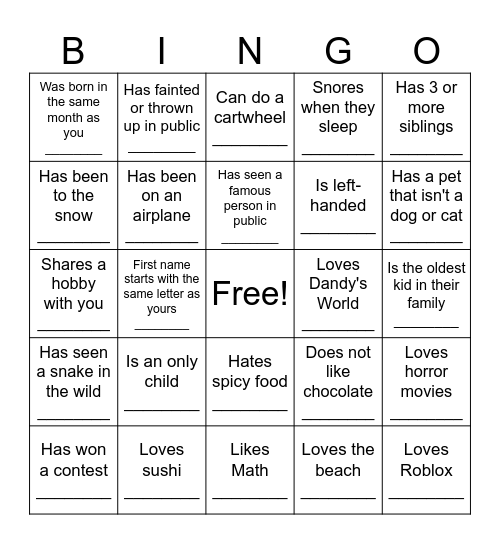 | B | I | N | G | O |
|---|---|---|---|---|
| Was born in the same month as you ________ | Has fainted or thrown up in public ________ | Can do a cartwheel ________ | Snores when they sleep ________ | Has 3 or more siblings ________ |
| Has been to the snow ________ | Has been on an airplane ________ | Has seen a famous person in public ________ | Is left-handed ________ | Has a pet that isn't a dog or cat ________ |
| Shares a hobby with you ________ | First name starts with the same letter as yours ________ | Free! | Loves Dandy's World ________ | Is the oldest kid in their family ________ |
| Has seen a snake in the wild ________ | Is an only child ________ | Hates spicy food ________ | Does not like chocolate ________ | Loves horror movies ________ |
| Has won a contest ________ | Loves sushi ________ | Likes Math ________ | Loves the beach ________ | Loves Roblox ________ |